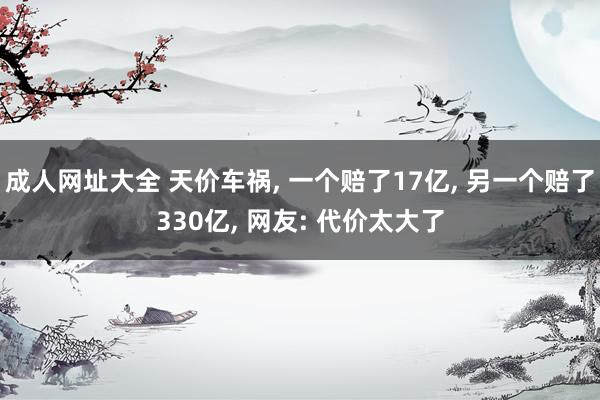 成人网址大全 天价车祸, 一个赔了17亿, 另一个赔了330亿, 网友: 代价太大了